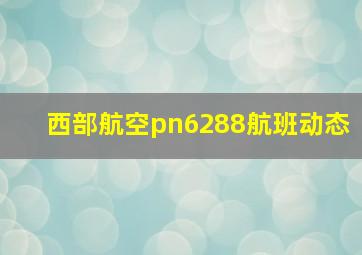 西部航空pn6288航班动态